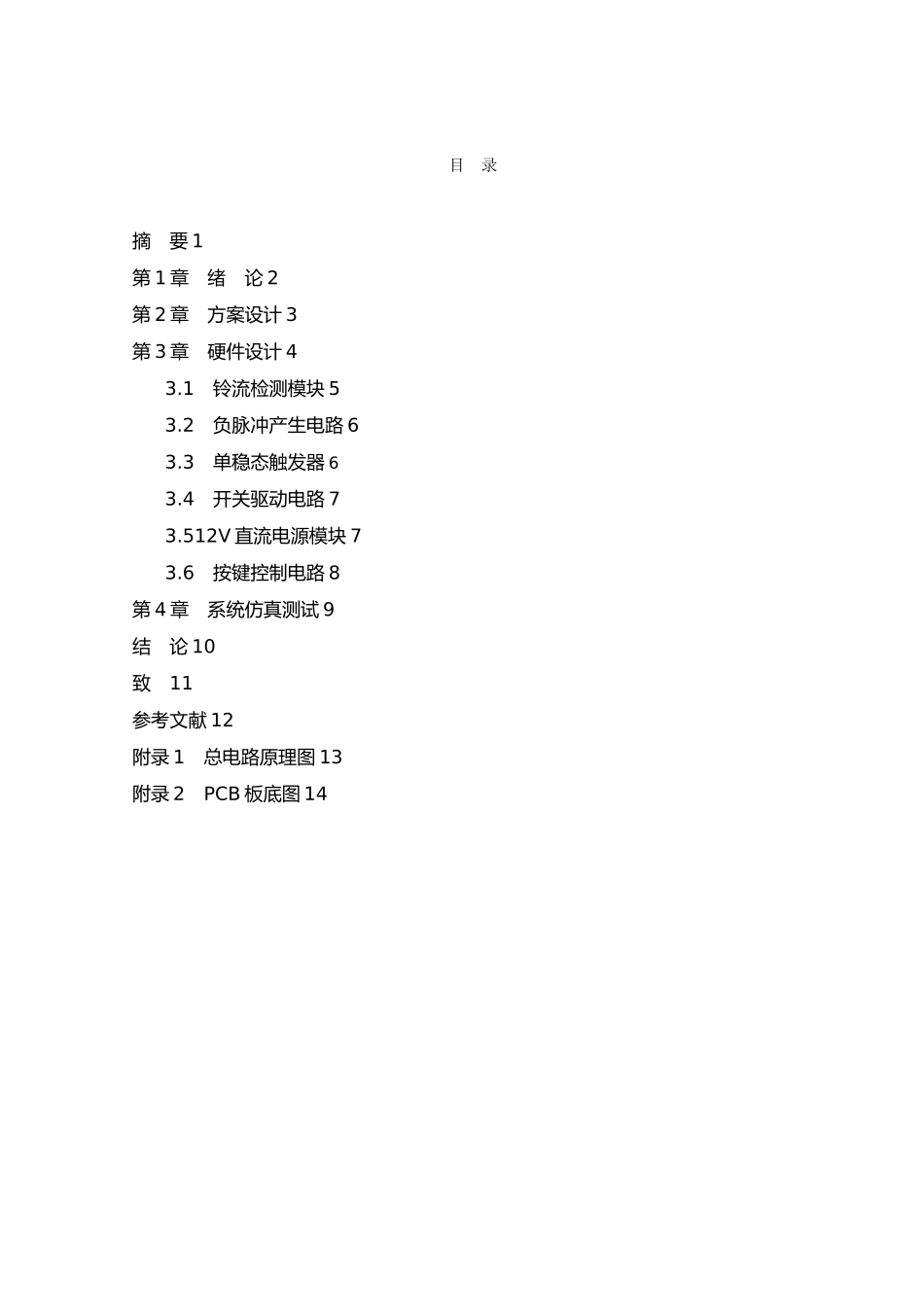 目　录

摘　要 1

第 1 章　绪　论 2

第 2 章　方案设计 3

第 3 章　硬件设计 4

3.1　铃流检测模块 5

3.2　负脉冲产生电路 6

3.3　单稳态触发器 6

3.4　开关驱动电路 7

3.512V 直流电源模块 7

3.6　按键控制电路 8

第 4 章　系统仿真测试 9

结　论 10

致　11

参考文献 12

附录 1　总电路原理图 13

附录 2　PCB 板底图 14